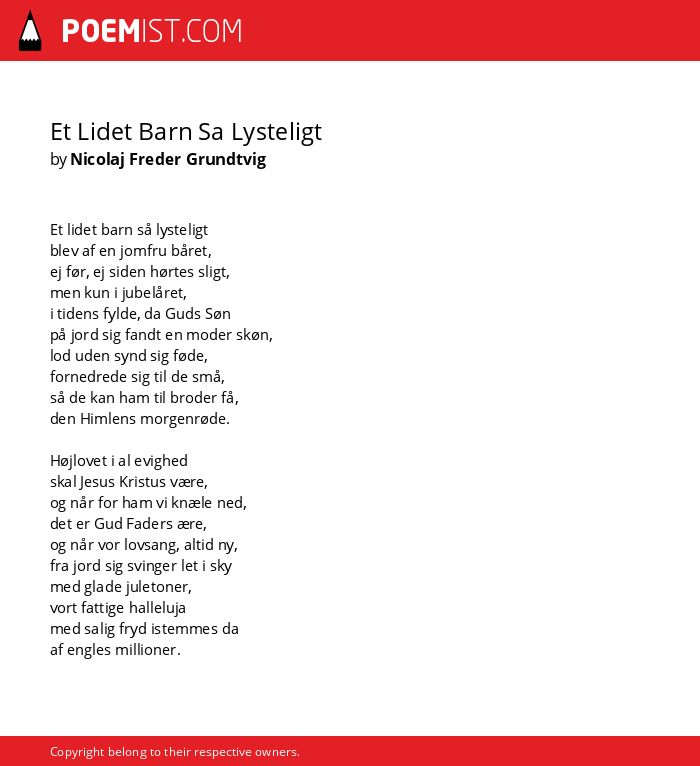 POEMIST.COM

Et Lidet Barn Sa Lysteligt
by Nicolaj Freder Grundtvig

Et lidet barn så lysteligt
blev af en jomfru båret,
ej før, ej siden hørtes sligt,
men kun i jubelåret,
i tidens fylde, da Guds Søn
på jord sig fandt en moder skøn,
lod uden synd sig føde,
fornedrede sig til de små,
så de kan ham til broder få,
den Himlens morgenrøde.

Højlovet i al evighed
skal Jesus Kristus være,
og når for ham vi knæle ned,
det er Gud Faders ære,
og når vor lovsang, altid ny,
fra jord sig svinger let i sky
med glade juletoner,
vort fattige halleluja
med salig fryd istemmes da
af engles millioner.

Copyright belong to their respective owners.